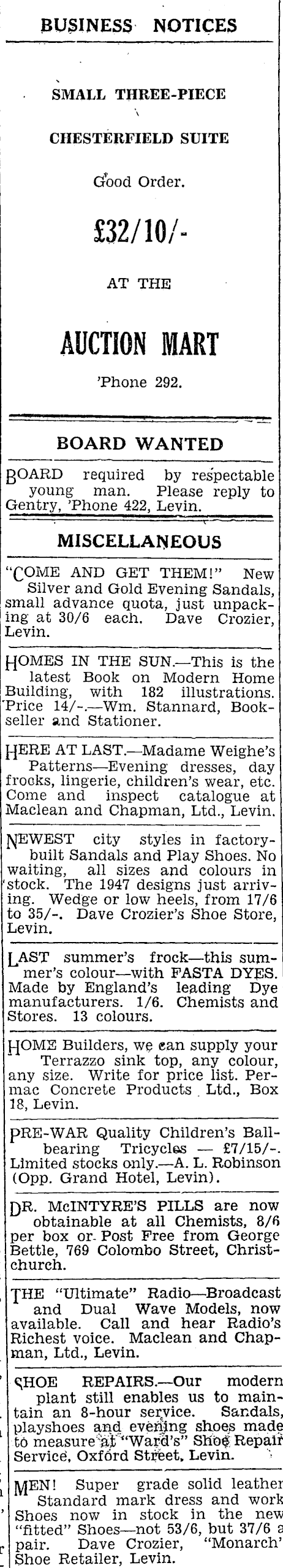 BUSINESS NOTICES

SMALL THREE-PIECE

CHESTERFIELD SUITE

Good Order.

£32/10/-

AT THE

AUCTION MART

'Phone 292.

BOARD WANTED

BOARD required by respectable young man. Please reply to Gentry, 'Phone 422, Levin.

MISCELLANEOUS

"COME AND GET THEM!" New Silver and Gold Evening Sandals, small advance quota, just unpacking at 30/6 each. Dave Crozier, Levin.

HOMES IN THE SUN.—This is the latest Book on Modern Home Building, with 182 illustrations. Price 14/-.—Wm. Stannard, Bookseller and Stationer.

HERE AT LAST.—Madame Weighe's Patterns—Evening dresses, day frocks, lingerie, children's wear, etc. Come and inspect catalogue at Maclean and Chapman, Ltd., Levin.

NEWEST city styles in factory-built Sandals and Play Shoes. No waiting, all sizes and colours in stock. The 1947 designs just arriving. Wedge or low heels, from 17/6 to 35/-. Dave Crozier's Shoe Store, Levin.

LAST summer's frock—this summer's colour—with FASTA DYES. Made by England's leading Dye manufacturers. 1/6. Chemists and Stores. 13 colours.

HOME Builders, we can supply your Terrazzo sink top, any colour, any size. Write for price list. Permac Concrete Products Ltd., Box 18, Levin.

PRE-WAR Quality Children's Ball-bearing Tricycles — £7/15/-. Limited stocks only.—A. L. Robinson (Opp. Grand Hotel, Levin).

DR. McINTYRE'S PILLS are now obtainable at all Chemists, 8/6 per box or Post Free from George Bettle, 769 Colombo Street, Christchurch.

THE "Ultimate" Radio—Broadcast and Dual Wave Models, now available. Call and hear Radio's Richest voice. Maclean and Chapman, Ltd., Levin.

SHOE REPAIRS.—Our modern plant still enables us to maintain an 8-hour service. Sandals, playshoes and evening shoes made to measure at "Ward's" Shoe Repair Service, Oxford Street, Levin.

MEN! Super grade solid leather Standard mark dress and work Shoes now in stock in the new "fitted" Shoes—not 53/6, but 37/6 a pair. Dave Crozier, "Monarch" Shoe Retailer, Levin.